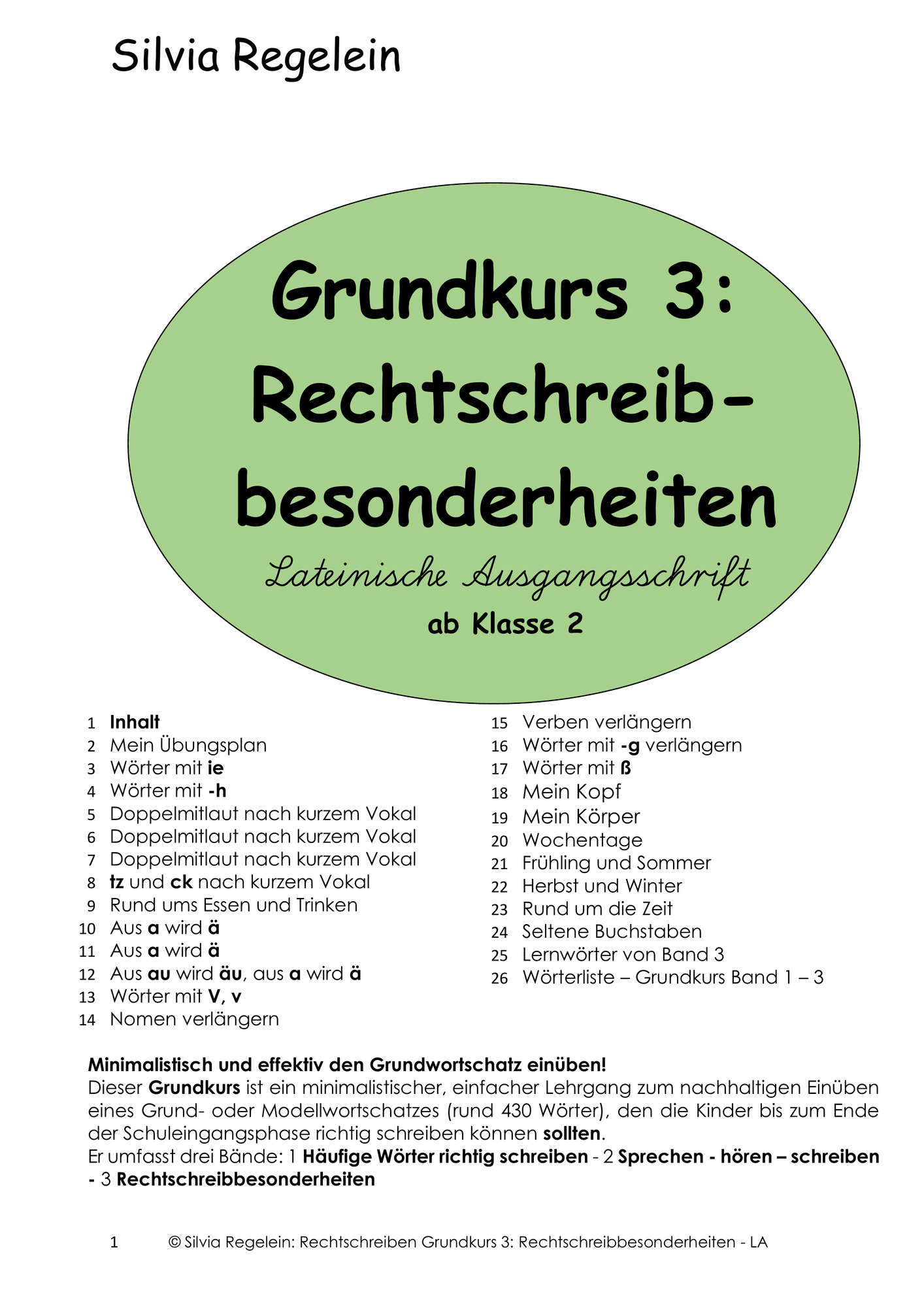 Silvia Regelein

Grundkurs 3: Rechtschreib-besonderheiten

Lateinische Ausgangsschrift

ab Klasse 2

1 Inhalt
2 Mein Übungsplan
3 Wörter mit ie
4 Wörter mit -h
5 Doppelmitlaut nach kurzem Vokal
6 Doppelmitlaut nach kurzem Vokal
7 Doppelmitlaut nach kurzem Vokal
8 tz und ck nach kurzem Vokal
9 Rund ums Essen und Trinken
10 Aus a wird ä
11 Aus a wird ä
12 Aus au wird äu, aus a wird ä
13 Wörter mit V, v
14 Nomen verlängern

15 Verben verlängern
16 Wörter mit -g verlängern
17 Wörter mit ß
18 Mein Kopf
19 Mein Körper
20 Wochentage
21 Frühling und Sommer
22 Herbst und Winter
23 Rund um die Zeit
24 Seltene Buchstaben
25 Lernwörter von Band 3
26 Wörterliste – Grundkurs Band 1 – 3

Minimalistisch und effektiv den Grundwortschatz einüben!
Dieser Grundkurs ist ein minimalistischer, einfacher Lehrgang zum nachhaltigen Einüben eines Grund- oder Modellwortschatzes (rund 430 Wörter), den die Kinder bis zum Ende der Schuleingangsphase richtig schreiben können sollten.
Er umfasst drei Bände: 1 Häufige Wörter richtig schreiben - 2 Sprechen - hören – schreiben - 3 Rechtschreibbesonderheiten

1 © Silvia Regelein: Rechtschreiben Grundkurs 3: Rechtschreibbesonderheiten - LA